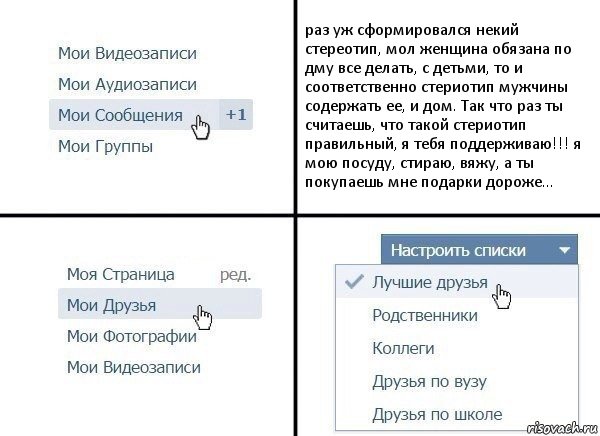 Мои Видеозаписи
Мои Аудиозаписи
Мои Сообщения +1
Мои Группы

раз уж сформировался некий стереотип, мол женщина обязана по дму все делать, с детьми, то и соответственно стериотип мужчины содержать ее, и дом. Так что раз ты считаешь, что такой стериотип правильный, я тебя поддерживаю!!! я мою посуду, стираю, вяжу, а ты покупаешь мне подарки дороже...

Моя Страница ред.
Мои Друзья
Мои Фотографии
Мои Видеозаписи

Настроить списки
Лучшие друзья
Родственники
Коллеги
Друзья по вузу
Друзья по школе

risovach.ru